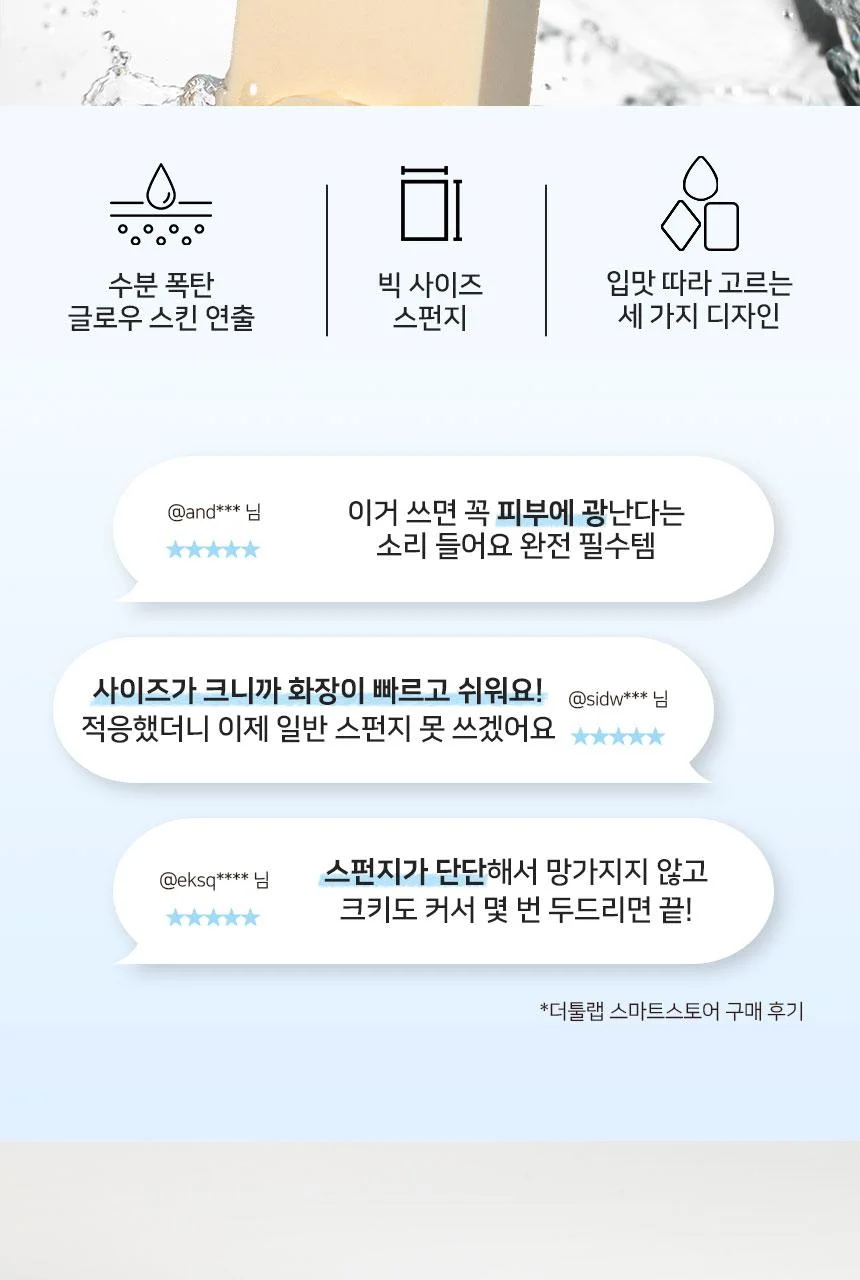 수분 폭탄
글로우 스킨 연출

빅 사이즈
스펀지

입맛 따라 고르는
세 가지 디자인

@and*** 님
★★★★★

이거 쓰면 꼭 피부에 광난다는
소리 들어요 완전 필수템

사이즈가 크니까 화장이 빠르고 쉬워요!
적응했더니 이제 일반 스펀지 못 쓰겠어요

@sidw*** 님
★★★★★

@eksq**** 님
★★★★★

스펀지가 단단해서 망가지지 않고
크키도 커서 몇 번 두드리면 끝!

*더툴랩 스마트스토어 구매 후기